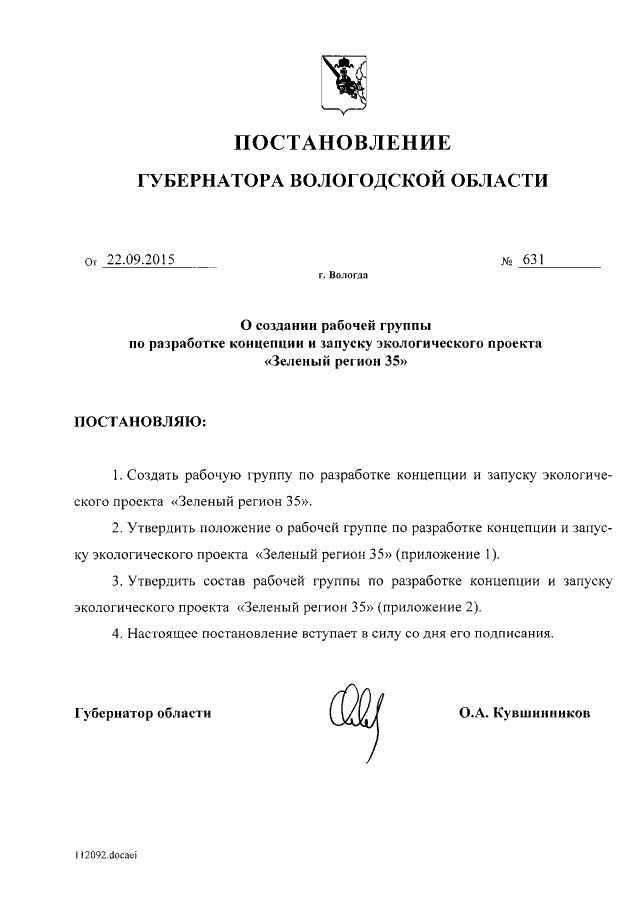 ПОСТАНОВЛЕНИЕ
ГУБЕРНАТОРА ВОЛОГОДСКОЙ ОБЛАСТИ

От 22.09.2015 № 631
г. Вологда

О создании рабочей группы по разработке концепции и запуску экологического проекта «Зеленый регион 35»

ПОСТАНОВЛЯЮ:

1. Создать рабочую группу по разработке концепции и запуску экологического проекта «Зеленый регион 35».

2. Утвердить положение о рабочей группе по разработке концепции и запуску экологического проекта «Зеленый регион 35» (приложение 1).

3. Утвердить состав рабочей группы по разработке концепции и запуску экологического проекта «Зеленый регион 35» (приложение 2).

4. Настоящее постановление вступает в силу со дня его подписания.

Губернатор области О.А. Кувшинников

112092.docaei